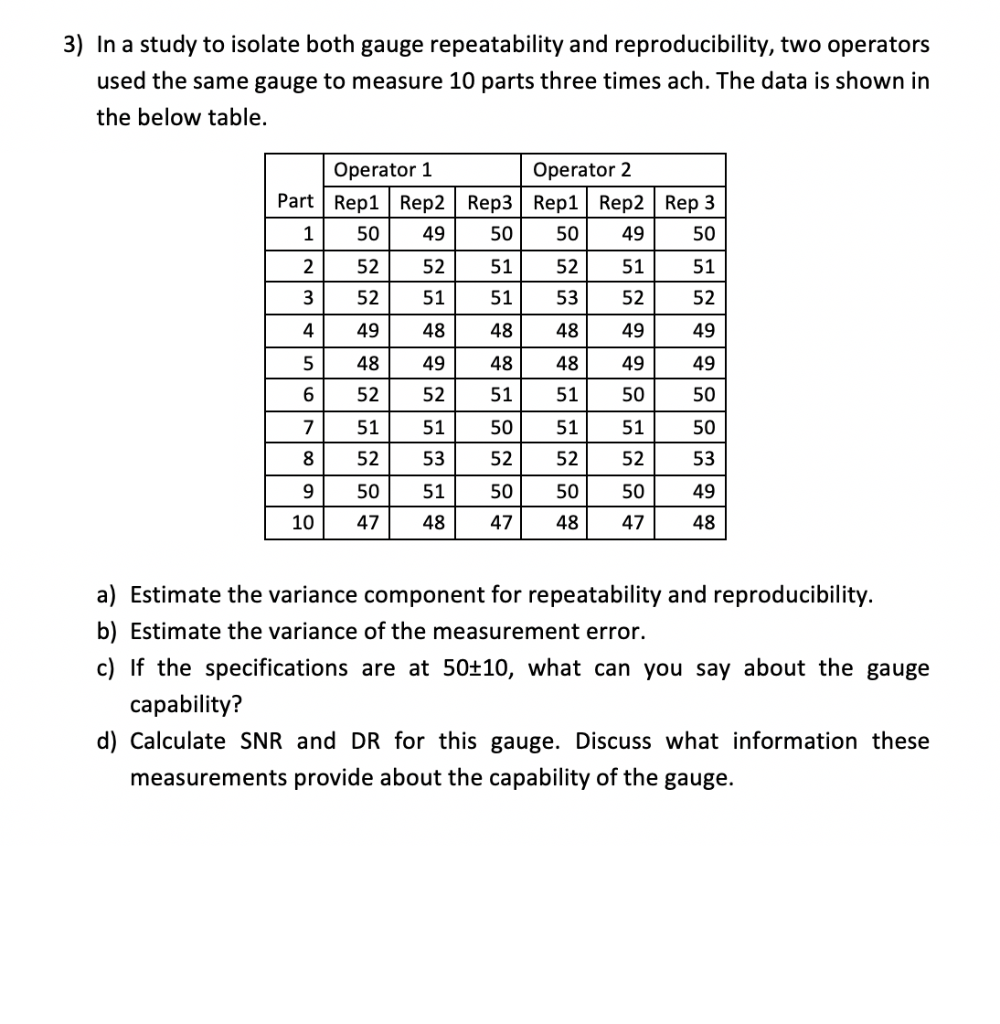 3) In a study to isolate both gauge repeatability and reproducibility, two operators used the same gauge to measure 10 parts three times ach. The data is shown in the below table.

| | Operator 1 | | | Operator 2 | | |
|---|---|---|---|---|---|---|
| Part | Rep1 | Rep2 | Rep3 | Rep1 | Rep2 | Rep 3 |
| 1 | 50 | 49 | 50 | 50 | 49 | 50 |
| 2 | 52 | 52 | 51 | 52 | 51 | 51 |
| 3 | 52 | 51 | 51 | 53 | 52 | 52 |
| 4 | 49 | 48 | 48 | 48 | 49 | 49 |
| 5 | 48 | 49 | 48 | 48 | 49 | 49 |
| 6 | 52 | 52 | 51 | 51 | 50 | 50 |
| 7 | 51 | 51 | 50 | 51 | 51 | 50 |
| 8 | 52 | 53 | 52 | 52 | 52 | 53 |
| 9 | 50 | 51 | 50 | 50 | 50 | 49 |
| 10 | 47 | 48 | 47 | 48 | 47 | 48 |

a) Estimate the variance component for repeatability and reproducibility.
b) Estimate the variance of the measurement error.
c) If the specifications are at 50±10, what can you say about the gauge capability?
d) Calculate SNR and DR for this gauge. Discuss what information these measurements provide about the capability of the gauge.